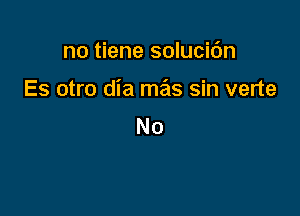 no tiene solución

Es otro día más sin verte

No